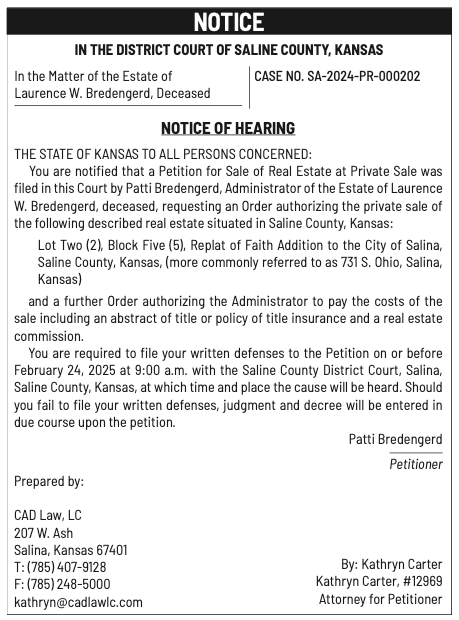 NOTICE

IN THE DISTRICT COURT OF SALINE COUNTY, KANSAS

In the Matter of the Estate of
Laurence W. Bredengerd, Deceased

CASE NO. SA-2024-PR-000202

NOTICE OF HEARING

THE STATE OF KANSAS TO ALL PERSONS CONCERNED:

You are notified that a Petition for Sale of Real Estate at Private Sale was filed in this Court by Patti Bredengerd, Administrator of the Estate of Laurence W. Bredengerd, deceased, requesting an Order authorizing the private sale of the following described real estate situated in Saline County, Kansas:

Lot Two (2), Block Five (5), Replat of Faith Addition to the City of Salina, Saline County, Kansas, (more commonly referred to as 731 S. Ohio, Salina, Kansas)

and a further Order authorizing the Administrator to pay the costs of the sale including an abstract of title or policy of title insurance and a real estate commission.

You are required to file your written defenses to the Petition on or before February 24, 2025 at 9:00 a.m. with the Saline County District Court, Salina, Saline County, Kansas, at which time and place the cause will be heard. Should you fail to file your written defenses, judgment and decree will be entered in due course upon the petition.

Patti Bredengerd
Petitioner

Prepared by:

CAD Law, LC
207 W. Ash
Salina, Kansas 67401
T: (785) 407-9128
F: (785) 248-5000
kathryn@cadlawlc.com

By: Kathryn Carter
Kathryn Carter, #12969
Attorney for Petitioner